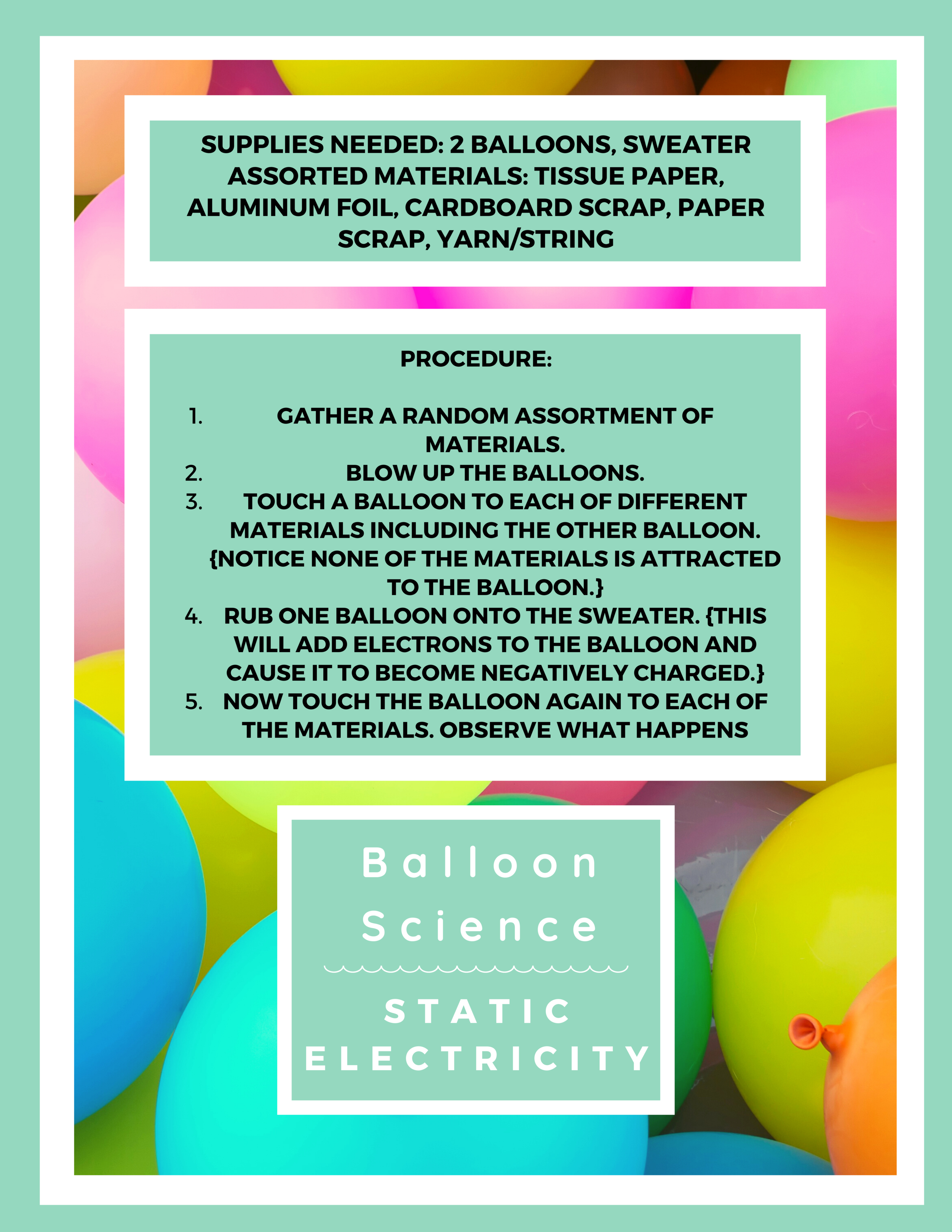 SUPPLIES NEEDED: 2 BALLOONS, SWEATER ASSORTED MATERIALS: TISSUE PAPER, ALUMINUM FOIL, CARDBOARD SCRAP, PAPER SCRAP, YARN/STRING

PROCEDURE:

1. GATHER A RANDOM ASSORTMENT OF MATERIALS.
2. BLOW UP THE BALLOONS.
3. TOUCH A BALLOON TO EACH OF DIFFERENT MATERIALS INCLUDING THE OTHER BALLOON. {NOTICE NONE OF THE MATERIALS IS ATTRACTED TO THE BALLOON.}
4. RUB ONE BALLOON ONTO THE SWEATER. {THIS WILL ADD ELECTRONS TO THE BALLOON AND CAUSE IT TO BECOME NEGATIVELY CHARGED.}
5. NOW TOUCH THE BALLOON AGAIN TO EACH OF THE MATERIALS. OBSERVE WHAT HAPPENS

Balloon Science

STATIC ELECTRICITY